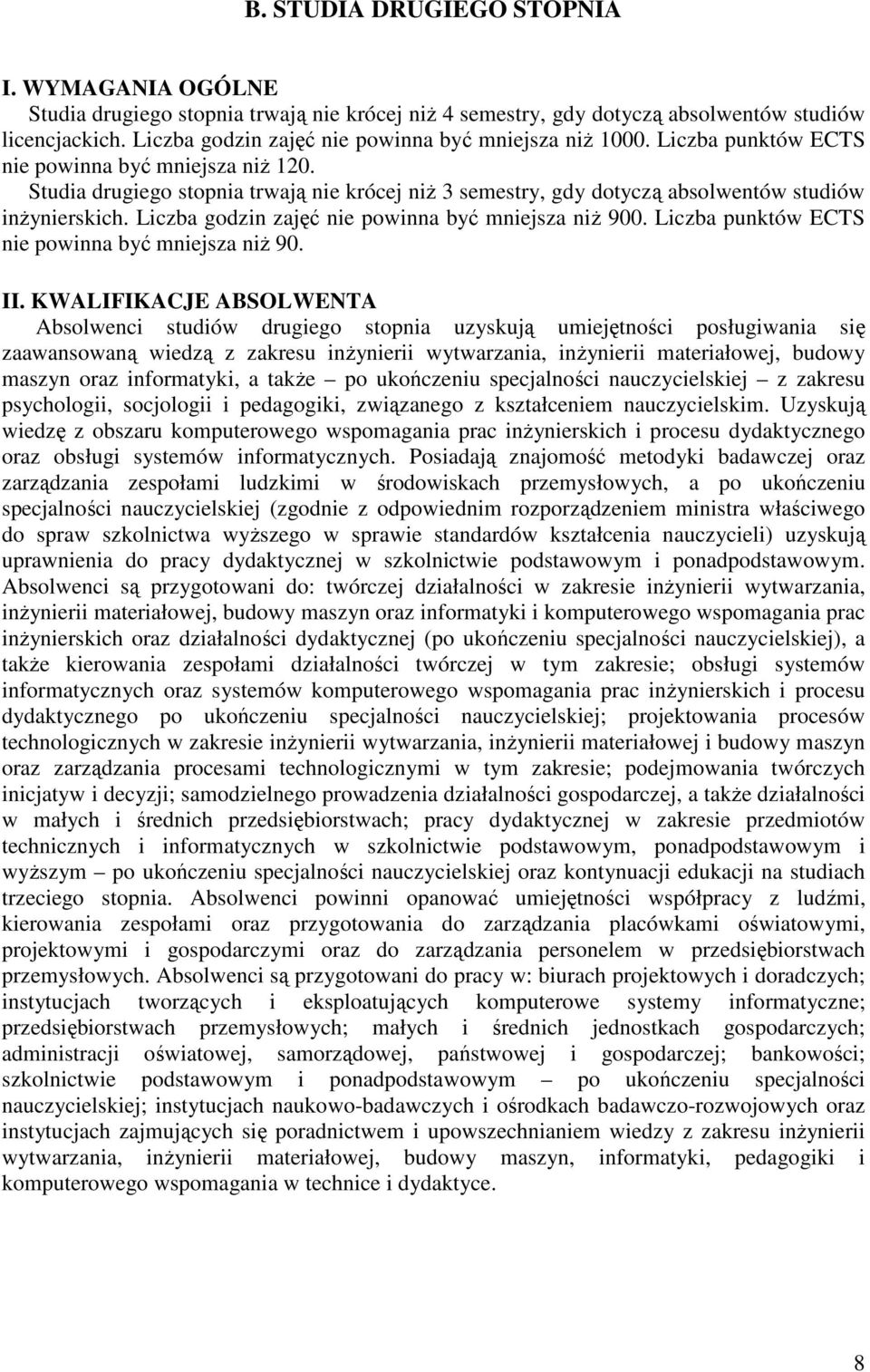 B. STUDIA DRUGIEGO STOPNIA

I. WYMAGANIA OGÓLNE

Studia drugiego stopnia trwają nie krócej niż 4 semestry, gdy dotyczą absolwentów studiów licencjackich. Liczba godzin zajęć nie powinna być mniejsza niż 1000. Liczba punktów ECTS nie powinna być mniejsza niż 120.

Studia drugiego stopnia trwają nie krócej niż 3 semestry, gdy dotyczą absolwentów studiów inżynierskich. Liczba godzin zajęć nie powinna być mniejsza niż 900. Liczba punktów ECTS nie powinna być mniejsza niż 90.

II. KWALIFIKACJE ABSOLWENTA

Absolwenci studiów drugiego stopnia uzyskują umiejętności posługiwania się zaawansowaną wiedzą z zakresu inżynierii wytwarzania, inżynierii materiałowej, budowy maszyn oraz informatyki, a także – po ukończeniu specjalności nauczycielskiej – z zakresu psychologii, socjologii i pedagogiki, związanego z kształceniem nauczycielskim. Uzyskują wiedzę z obszaru komputerowego wspomagania prac inżynierskich i procesu dydaktycznego oraz obsługi systemów informatycznych. Posiadają znajomość metodyki badawczej oraz zarządzania zespołami ludzkimi w środowiskach przemysłowych, a po ukończeniu specjalności nauczycielskiej (zgodnie z odpowiednim rozporządzeniem ministra właściwego do spraw szkolnictwa wyższego w sprawie standardów kształcenia nauczycieli) uzyskują uprawnienia do pracy dydaktycznej w szkolnictwie podstawowym i ponadpodstawowym. Absolwenci są przygotowani do: twórczej działalności w zakresie inżynierii wytwarzania, inżynierii materiałowej, budowy maszyn oraz informatyki i komputerowego wspomagania prac inżynierskich oraz działalności dydaktycznej (po ukończeniu specjalności nauczycielskiej), a także kierowania zespołami działalności twórczej w tym zakresie; obsługi systemów informatycznych oraz systemów komputerowego wspomagania prac inżynierskich i procesu dydaktycznego po ukończeniu specjalności nauczycielskiej; projektowania procesów technologicznych w zakresie inżynierii wytwarzania, inżynierii materiałowej i budowy maszyn oraz zarządzania procesami technologicznymi w tym zakresie; podejmowania twórczych inicjatyw i decyzji; samodzielnego prowadzenia działalności gospodarczej, a także działalności w małych i średnich przedsiębiorstwach; pracy dydaktycznej w zakresie przedmiotów technicznych i informatycznych w szkolnictwie podstawowym, ponadpodstawowym i wyższym – po ukończeniu specjalności nauczycielskiej oraz kontynuacji edukacji na studiach trzeciego stopnia. Absolwenci powinni opanować umiejętności współpracy z ludźmi, kierowania zespołami oraz przygotowania do zarządzania placówkami oświatowymi, projektowymi i gospodarczymi oraz do zarządzania personelem w przedsiębiorstwach przemysłowych. Absolwenci są przygotowani do pracy w: biurach projektowych i doradczych; instytucjach tworzących i eksploatujących komputerowe systemy informatyczne; przedsiębiorstwach przemysłowych; małych i średnich jednostkach gospodarczych; administracji oświatowej, samorządowej, państwowej i gospodarczej; bankowości; szkolnictwie podstawowym i ponadpodstawowym – po ukończeniu specjalności nauczycielskiej; instytucjach naukowo-badawczych i ośrodkach badawczo-rozwojowych oraz instytucjach zajmujących się poradnictwem i upowszechnianiem wiedzy z zakresu inżynierii wytwarzania, inżynierii materiałowej, budowy maszyn, informatyki, pedagogiki i komputerowego wspomagania w technice i dydaktyce.

8